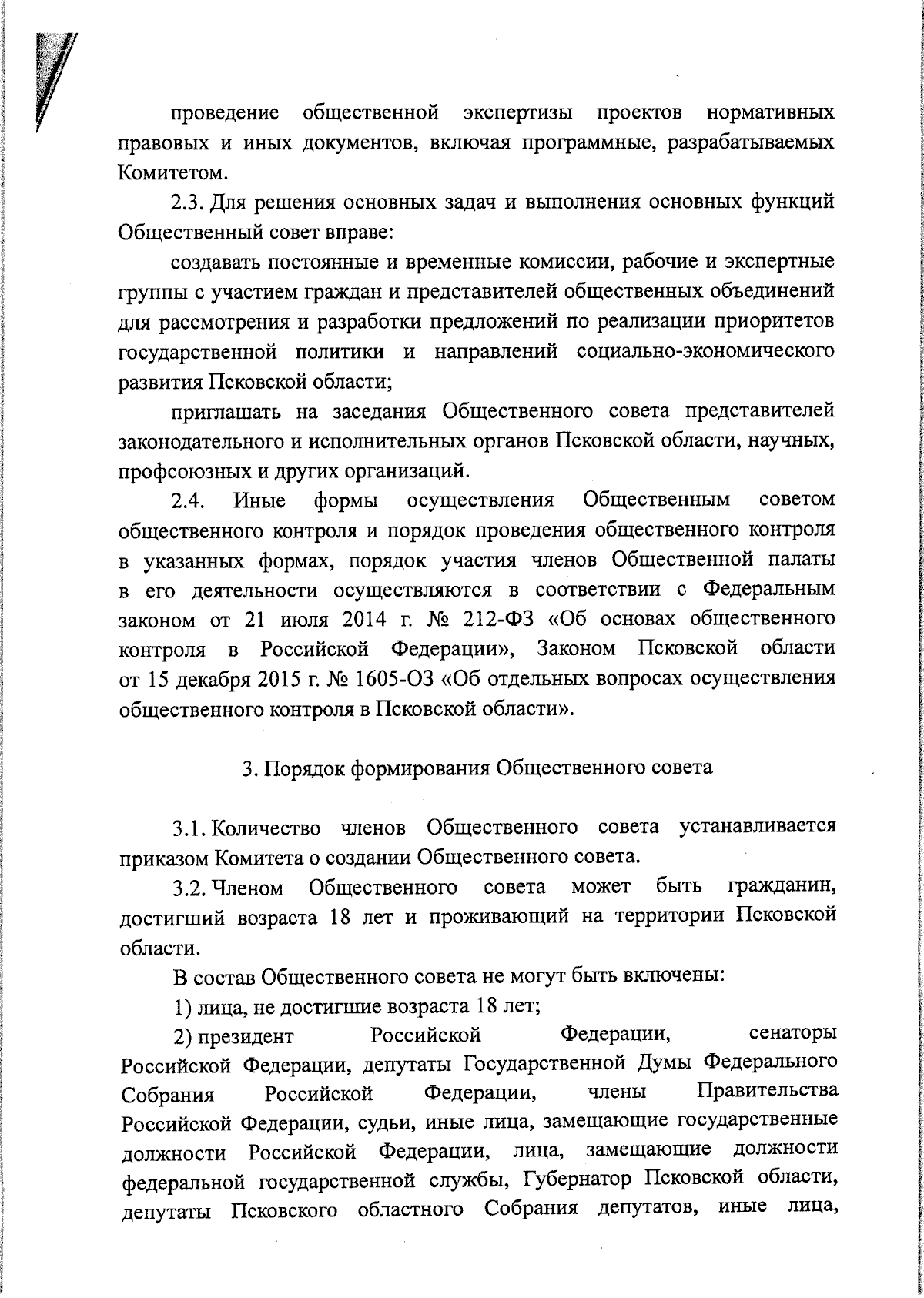 проведение общественной экспертизы проектов нормативных правовых и иных документов, включая программные, разрабатываемых Комитетом.

2.3. Для решения основных задач и выполнения основных функций Общественный совет вправе:

создавать постоянные и временные комиссии, рабочие и экспертные группы с участием граждан и представителей общественных объединений для рассмотрения и разработки предложений по реализации приоритетов государственной политики и направлений социально-экономического развития Псковской области;

приглашать на заседания Общественного совета представителей законодательного и исполнительных органов Псковской области, научных, профсоюзных и других организаций.

2.4. Иные формы осуществления Общественным советом общественного контроля и порядок проведения общественного контроля в указанных формах, порядок участия членов Общественной палаты в его деятельности осуществляются в соответствии с Федеральным законом от 21 июля 2014 г. № 212-ФЗ «Об основах общественного контроля в Российской Федерации», Законом Псковской области от 15 декабря 2015 г. № 1605-ОЗ «Об отдельных вопросах осуществления общественного контроля в Псковской области».

3. Порядок формирования Общественного совета

3.1. Количество членов Общественного совета устанавливается приказом Комитета о создании Общественного совета.

3.2. Членом Общественного совета может быть гражданин, достигший возраста 18 лет и проживающий на территории Псковской области.

В состав Общественного совета не могут быть включены:

1) лица, не достигшие возраста 18 лет;

2) президент Российской Федерации, сенаторы Российской Федерации, депутаты Государственной Думы Федерального Собрания Российской Федерации, члены Правительства Российской Федерации, судьи, иные лица, замещающие государственные должности Российской Федерации, лица, замещающие должности федеральной государственной службы, Губернатор Псковской области, депутаты Псковского областного Собрания депутатов, иные лица,